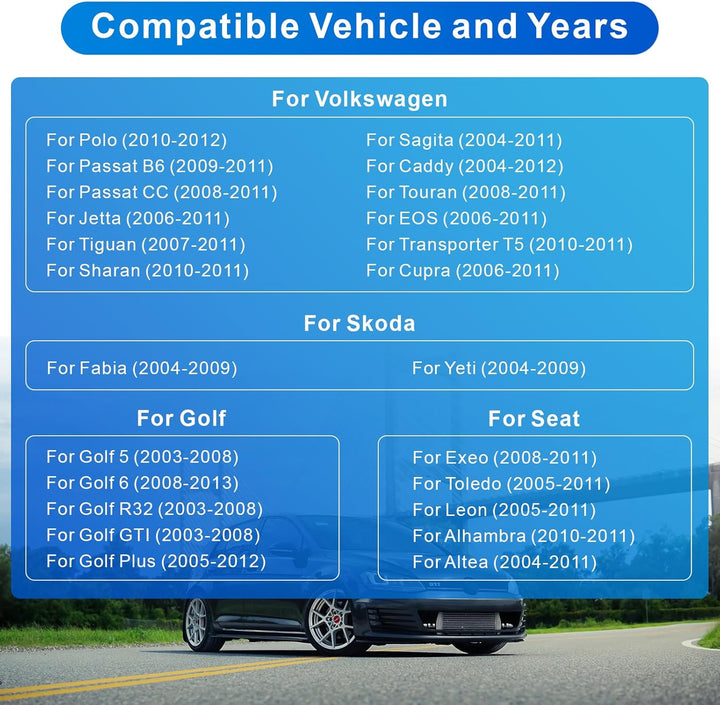 Compatible Vehicle and Years

For Volkswagen

For Polo (2010-2012)
For Passat B6 (2009-2011)
For Passat CC (2008-2011)
For Jetta (2006-2011)
For Tiguan (2007-2011)
For Sharan (2010-2011)

For Sagita (2004-2011)
For Caddy (2004-2012)
For Touran (2008-2011)
For EOS (2006-2011)
For Transporter T5 (2010-2011)
For Cupra (2006-2011)

For Skoda

For Fabia (2004-2009)
For Yeti (2004-2009)

For Golf

For Golf 5 (2003-2008)
For Golf 6 (2008-2013)
For Golf R32 (2003-2008)
For Golf GTI (2003-2008)
For Golf Plus (2005-2012)

For Seat

For Exeo (2008-2011)
For Toledo (2005-2011)
For Leon (2005-2011)
For Alhambra (2010-2011)
For Altea (2004-2011)